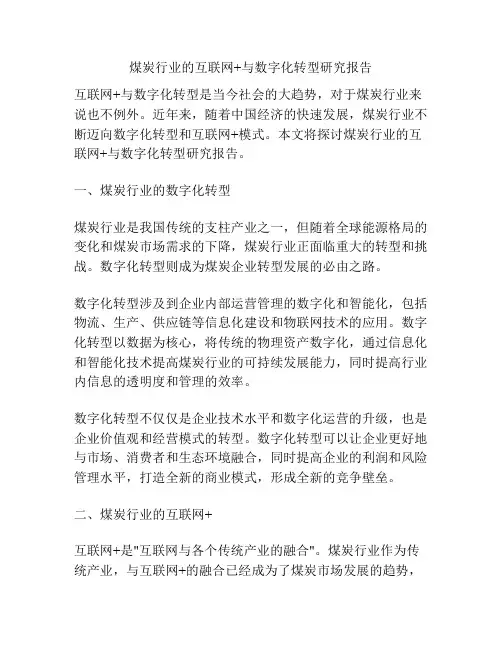 煤炭行业的互联网+与数字化转型研究报告

互联网+与数字化转型是当今社会的大趋势，对于煤炭行业来说也不例外。近年来，随着中国经济的快速发展，煤炭行业不断迈向数字化转型和互联网+模式。本文将探讨煤炭行业的互联网+与数字化转型研究报告。

一、煤炭行业的数字化转型

煤炭行业是我国传统的支柱产业之一，但随着全球能源格局的变化和煤炭市场需求的下降，煤炭行业正面临重大的转型和挑战。数字化转型则成为煤炭企业转型发展的必由之路。

数字化转型涉及到企业内部运营管理的数字化和智能化，包括物流、生产、供应链等信息化建设和物联网技术的应用。数字化转型以数据为核心，将传统的物理资产数字化，通过信息化和智能化技术提高煤炭行业的可持续发展能力，同时提高行业内信息的透明度和管理的效率。

数字化转型不仅仅是企业技术水平和数字化运营的升级，也是企业价值观和经营模式的转型。数字化转型可以让企业更好地与市场、消费者和生态环境融合，同时提高企业的利润和风险管理水平，打造全新的商业模式，形成全新的竞争壁垒。

二、煤炭行业的互联网+

互联网+是"互联网与各个传统产业的融合"。煤炭行业作为传统产业，与互联网+的融合已经成为了煤炭市场发展的趋势，